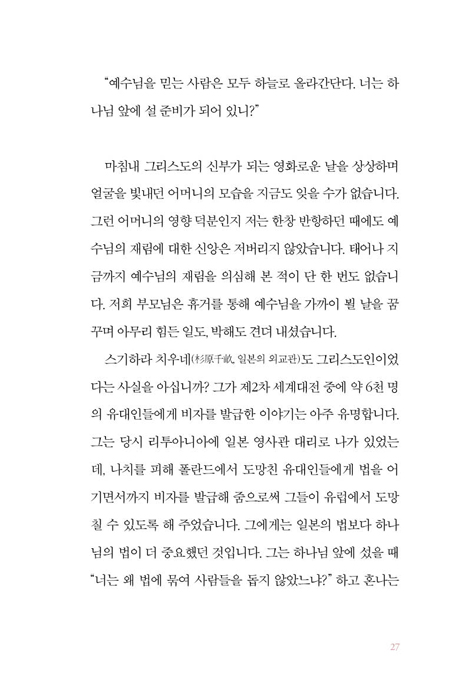 "예수님을 믿는 사람은 모두 하늘로 올라간단다. 너는 하나님 앞에 설 준비가 되어 있니?"

마침내 그리스도의 신부가 되는 영화로운 날을 상상하며 얼굴을 빛내던 어머니의 모습을 지금도 잊을 수가 없습니다. 그런 어머니의 영향 덕분인지 저는 한창 반항하던 때에도 예수님의 재림에 대한 신앙은 저버리지 않았습니다. 태어나 지금까지 예수님의 재림을 의심해 본 적이 단 한 번도 없습니다. 저희 부모님은 휴거를 통해 예수님을 가까이 뵐 날을 꿈꾸며 아무리 힘든 일도, 박해도 견뎌 내셨습니다.

스기하라 치우네(杉原千畝, 일본의 외교관)도 그리스도인이었다는 사실을 아십니까? 그가 제2차 세계대전 중에 약 6천 명의 유대인들에게 비자를 발급한 이야기는 아주 유명합니다. 그는 당시 리투아니아에 일본 영사관 대리로 나가 있었는데, 나치를 피해 폴란드에서 도망친 유대인들에게 법을 어기면서까지 비자를 발급해 줌으로써 그들이 유럽에서 도망칠 수 있도록 해 주었습니다. 그에게는 일본의 법보다 하나님의 법이 더 중요했던 것입니다. 그는 하나님 앞에 섰을 때 "너는 왜 법에 묶여 사람들을 돕지 않았느냐?" 하고 혼나는

27